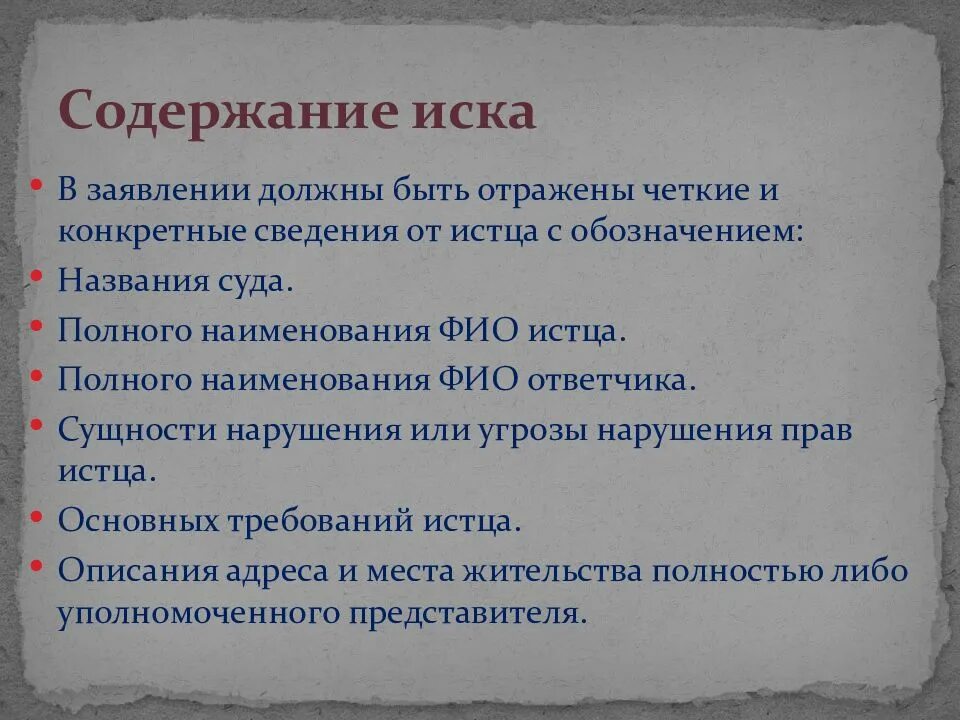 Содержание иска

• В заявлении должны быть отражены четкие и конкретные сведения от истца с обозначением:
• Названия суда.
• Полного наименования ФИО истца.
• Полного наименования ФИО ответчика.
• Сущности нарушения или угрозы нарушения прав истца.
• Основных требований истца.
• Описания адреса и места жительства полностью либо уполномоченного представителя.